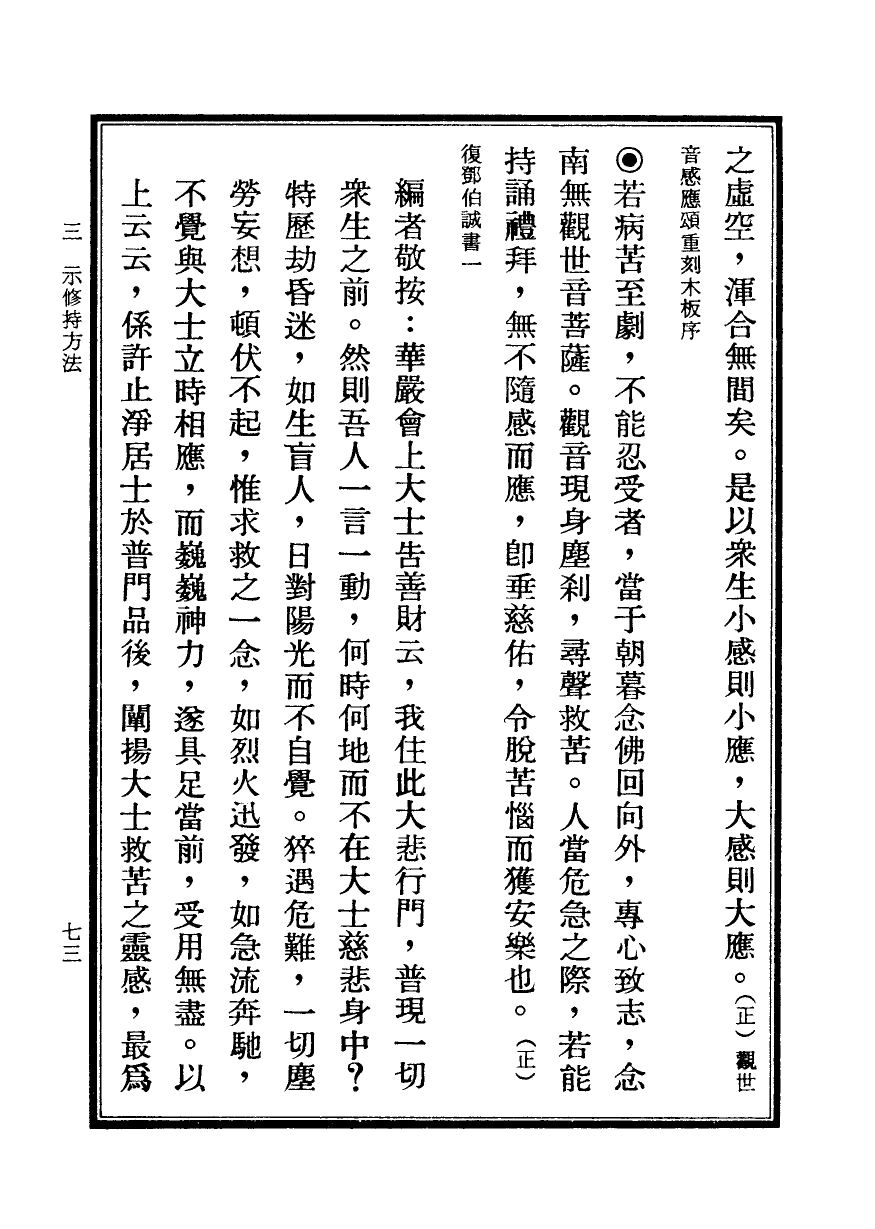 之虛空，渾合無間矣。是以衆生小感則小應，大感則大應。（正）觀世音感應頌重刻木板序

◉若病苦至劇，不能忍受者，當于朝暮念佛回向外，專心致志，念南無觀世音菩薩。觀音現身塵刹，尋聲救苦。人當危急之際，若能持誦禮拜，無不隨感而應，卽垂慈佑，令脫苦惱而獲安樂也。（正）復鄧伯誠書一

編者敬按：華嚴會上大士告善財云，我住此大悲行門，普現一切衆生之前。然則吾人一言一動，何時何地而不在大士慈悲身中？特歷劫昏迷，如生盲人，日對陽光而不自覺。猝遇危難，一切塵勞妄想，頓伏不起，惟求救之一念，如烈火迅發，如急流奔馳，不覺與大士立時相應，而巍巍神力，遂具足當前，受用無盡。以上云云，係許止淨居士於普門品後，闡揚大士救苦之靈感，最爲

三　示修持方法　　七三